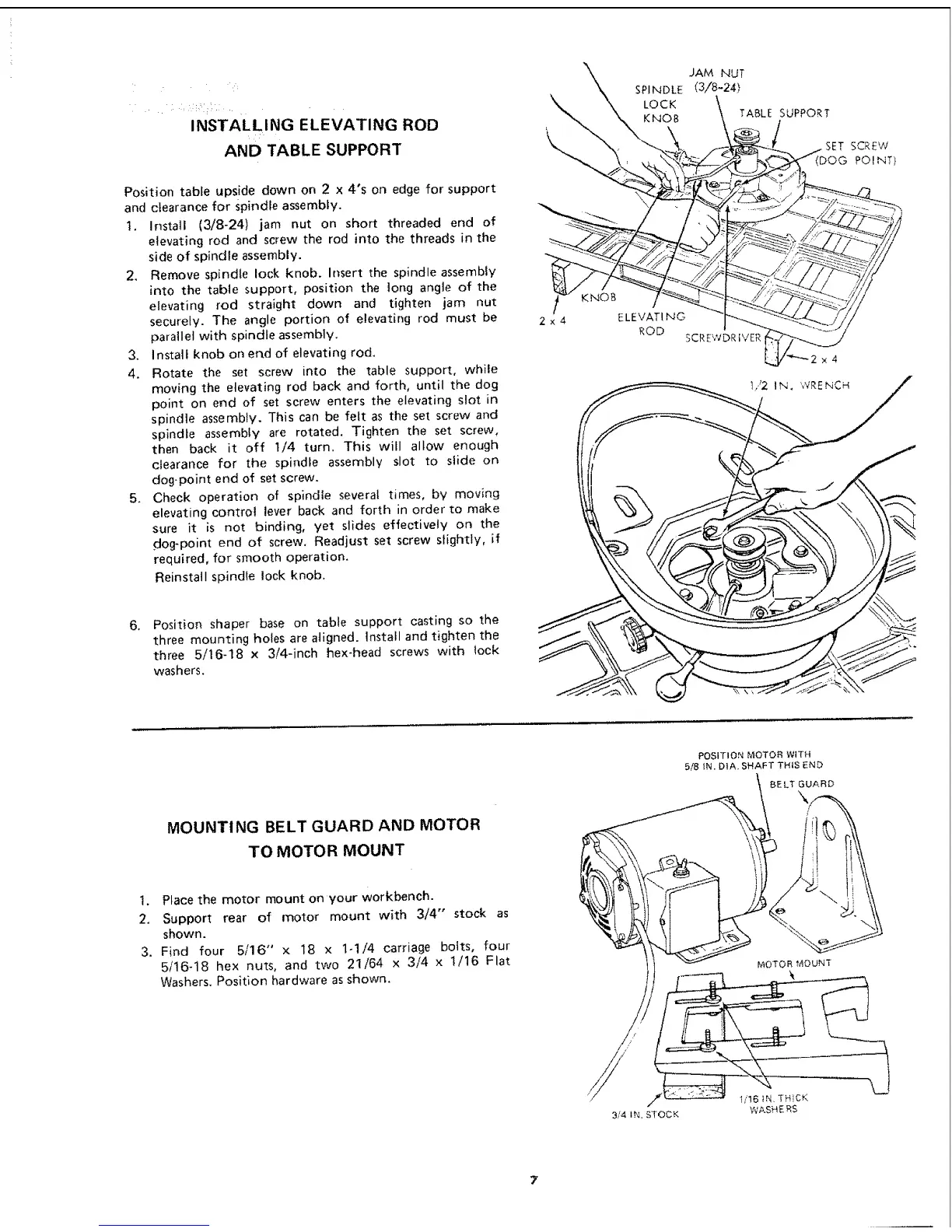 INSTALLING ELEVATING ROD AND TABLE SUPPORT

Position table upside down on 2 x 4's on edge for support and clearance for spindle assembly.

1. Install (3/8-24) jam nut on short threaded end of elevating rod and screw the rod into the threads in the side of spindle assembly.
2. Remove spindle lock knob. Insert the spindle assembly into the table support, position the long angle of the elevating rod straight down and tighten jam nut securely. The angle portion of elevating rod must be parallel with spindle assembly.
3. Install knob on end of elevating rod.
4. Rotate the set screw into the table support, while moving the elevating rod back and forth, until the dog point on end of set screw enters the elevating slot in spindle assembly. This can be felt as the set screw and spindle assembly are rotated. Tighten the set screw, then back it off 1/4 turn. This will allow enough clearance for the spindle assembly slot to slide on dog-point end of set screw.
5. Check operation of spindle several times, by moving elevating control lever back and forth in order to make sure it is not binding, yet slides effectively on the dog-point end of screw. Readjust set screw slightly, if required, for smooth operation.
Reinstall spindle lock knob.

6. Position shaper base on table support casting so the three mounting holes are aligned. Install and tighten the three 5/16-18 x 3/4-inch hex-head screws with lock washers.

JAM NUT (3/8-24)
SPINDLE LOCK KNOB
TABLE SUPPORT
SET SCREW (DOG POINT)
KNOB
2 x 4
ELEVATING ROD
SCREWDRIVER
2 x 4
1/2 IN. WRENCH

MOUNTING BELT GUARD AND MOTOR TO MOTOR MOUNT

1. Place the motor mount on your workbench.
2. Support rear of motor mount with 3/4" stock as shown.
3. Find four 5/16" x 18 x 1-1/4 carriage bolts, four 5/16-18 hex nuts, and two 21/64 x 3/4 x 1/16 Flat Washers. Position hardware as shown.

POSITION MOTOR WITH 5/8 IN. DIA. SHAFT THIS END
BELT GUARD
MOTOR MOUNT
1/16 IN. THICK WASHERS
3/4 IN. STOCK

7